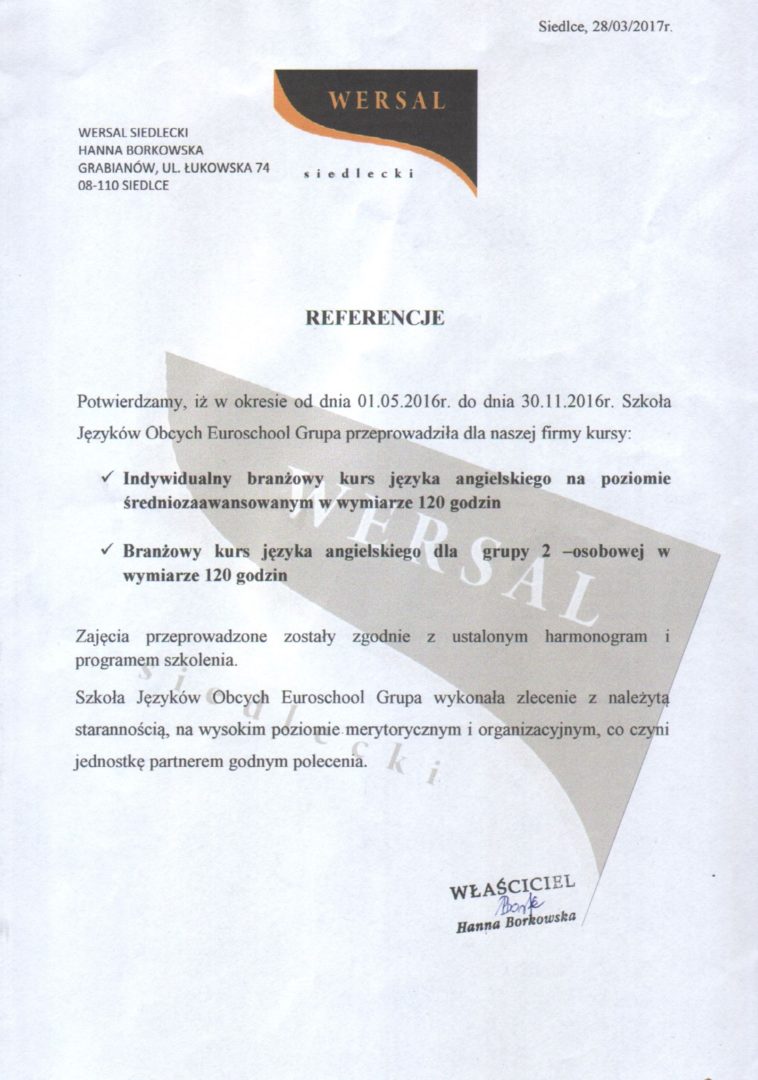 Siedlce, 28/03/2017r.

WERSAL
siedlecki

WERSAL SIEDLECKI
HANNA BORKOWSKA
GRABIANÓW, UL. ŁUKOWSKA 74
08-110 SIEDLCE

REFERENCJE

Potwierdzamy, iż w okresie od dnia 01.05.2016r. do dnia 30.11.2016r. Szkoła Języków Obcych Euroschool Grupa przeprowadziła dla naszej firmy kursy:

✓ Indywidualny branżowy kurs języka angielskiego na poziomie średniozaawansowanym w wymiarze 120 godzin

✓ Branżowy kurs języka angielskiego dla grupy 2 –osobowej w wymiarze 120 godzin

Zajęcia przeprowadzone zostały zgodnie z ustalonym harmonogram i programem szkolenia.

Szkoła Języków Obcych Euroschool Grupa wykonała zlecenie z należytą starannością, na wysokim poziomie merytorycznym i organizacyjnym, co czyni jednostkę partnerem godnym polecenia.

WERSAL
siedlecki

WŁAŚCICIEL
Bork
Hanna Borkowska